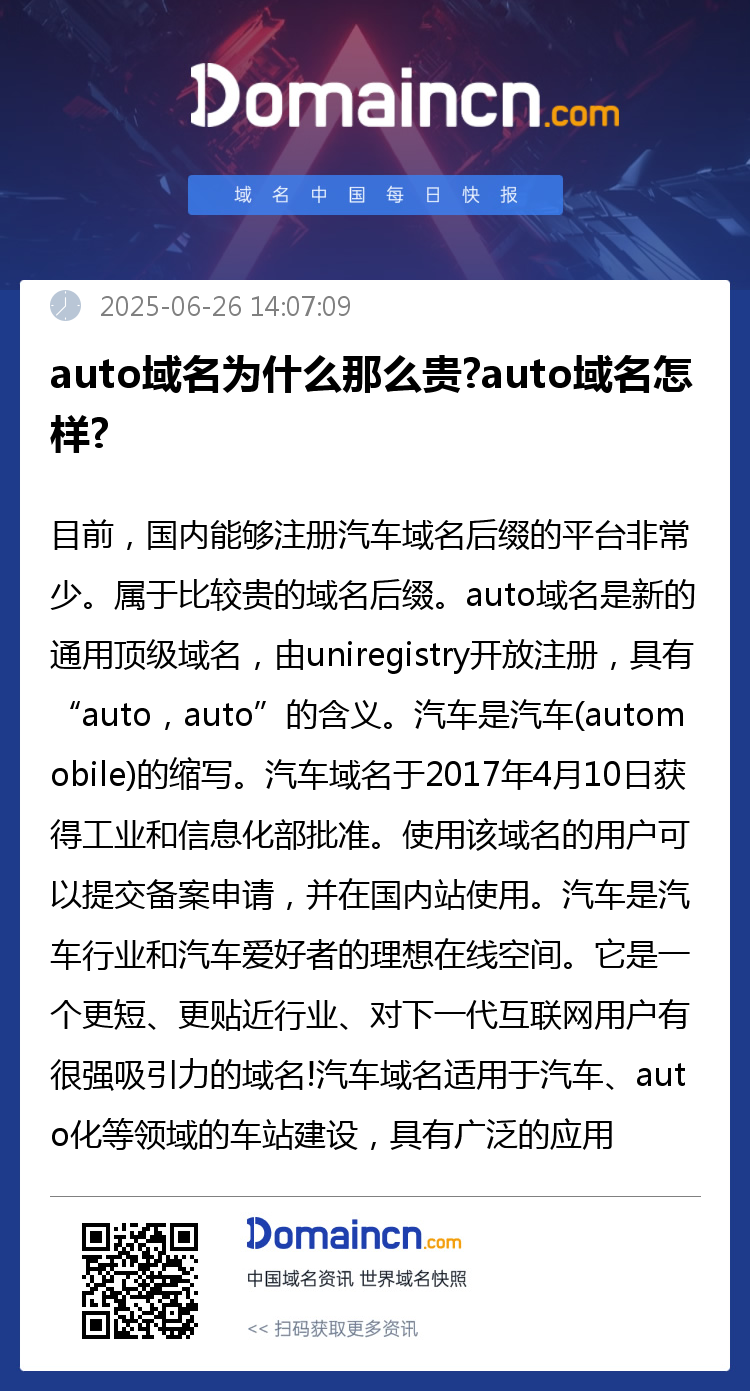 Domaincn.com

域名中国每日快报

2025-06-26 14:07:09

auto域名为什么那么贵?auto域名怎样?

目前，国内能够注册汽车域名后缀的平台非常少。属于比较贵的域名后缀。auto域名是新的通用顶级域名，由uniregistry开放注册，具有“auto，auto”的含义。汽车是汽车(automobile)的缩写。汽车域名于2017年4月10日获得工业和信息化部批准。使用该域名的用户可以提交备案申请，并在国内站使用。汽车是汽车行业和汽车爱好者的理想在线空间。它是一个更短、更贴近行业、对下一代互联网用户有很强吸引力的域名!汽车域名适用于汽车、auto化等领域的车站建设，具有广泛的应用

Domaincn.com
中国域名资讯 世界域名快照
<< 扫码获取更多资讯